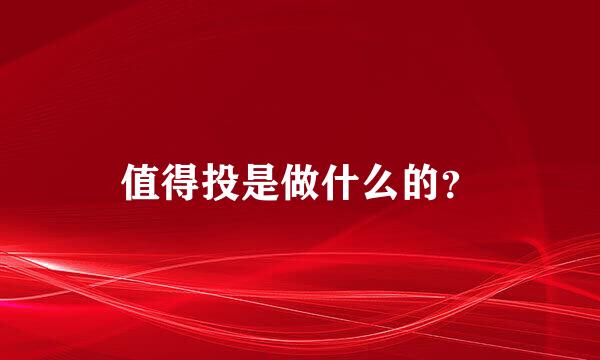 值得投是做什么的?